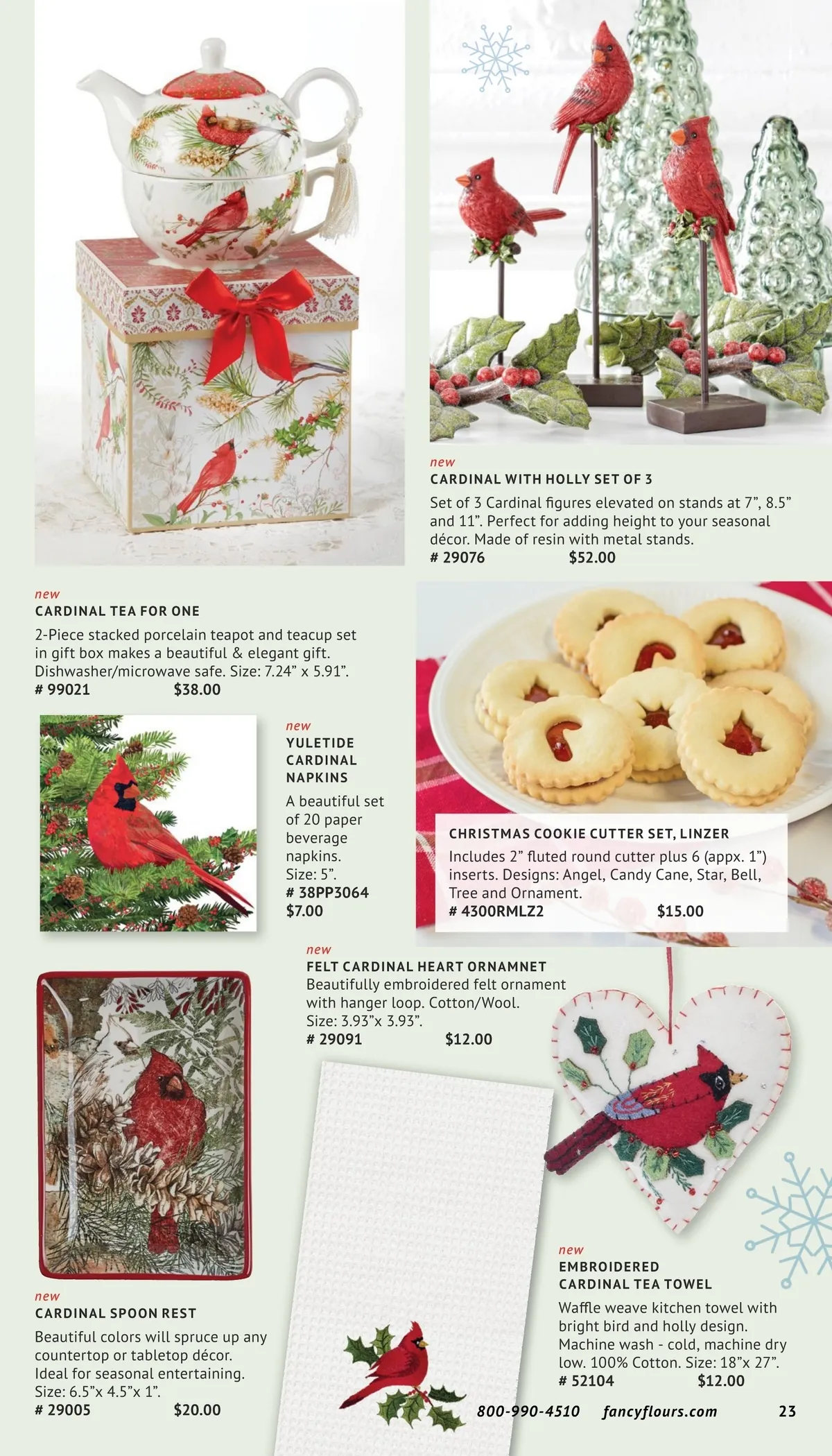 new
CARDINAL WITH HOLLY SET OF 3

Set of 3 Cardinal figures elevated on stands at 7", 8.5" and 11". Perfect for adding height to your seasonal décor. Made of resin with metal stands.
# 29076 $52.00

new
CARDINAL TEA FOR ONE

2-Piece stacked porcelain teapot and teacup set in gift box makes a beautiful & elegant gift. Dishwasher/microwave safe. Size: 7.24" x 5.91".
# 99021 $38.00

new
YULETIDE CARDINAL NAPKINS

A beautiful set of 20 paper beverage napkins.
Size: 5".
# 38PP3064
$7.00

CHRISTMAS COOKIE CUTTER SET, LINZER

Includes 2" fluted round cutter plus 6 (appx. 1") inserts. Designs: Angel, Candy Cane, Star, Bell, Tree and Ornament.
# 4300RMLZ2 $15.00

new
FELT CARDINAL HEART ORNAMNET

Beautifully embroidered felt ornament with hanger loop. Cotton/Wool.
Size: 3.93"x 3.93".
# 29091 $12.00

new
CARDINAL SPOON REST

Beautiful colors will spruce up any countertop or tabletop décor. Ideal for seasonal entertaining.
Size: 6.5"x 4.5"x 1".
# 29005 $20.00

new
EMBROIDERED CARDINAL TEA TOWEL

Waffle weave kitchen towel with bright bird and holly design. Machine wash - cold, machine dry low. 100% Cotton. Size: 18"x 27".
# 52104 $12.00

800-990-4510 fancyflours.com 23